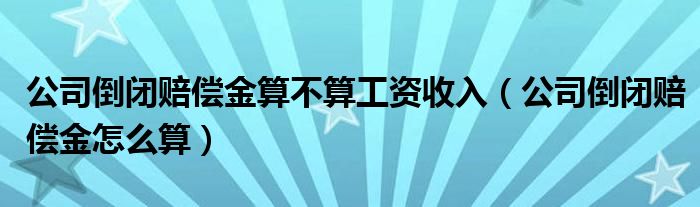 公司倒闭赔偿金算不算工资收入（公司倒闭赔偿金怎么算）